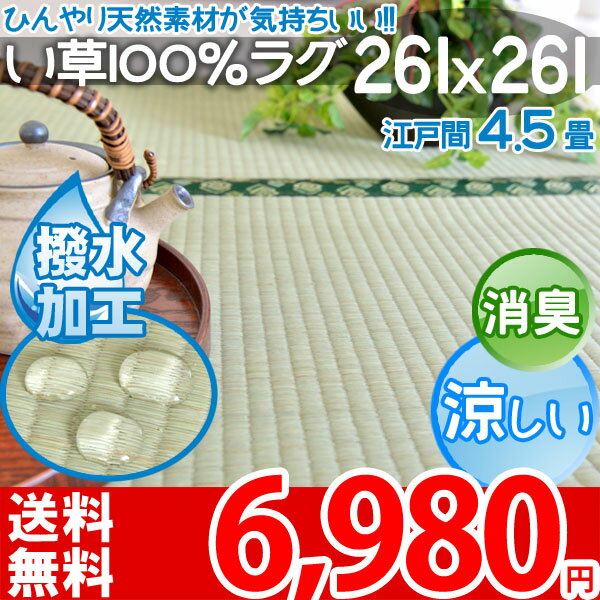 ひんやり天然素材が気持ちいい!!!

い草100%ラグ 261x261

江戸間 4.5 畳

撥水加工

消臭

涼しい

送料無料

6,980円